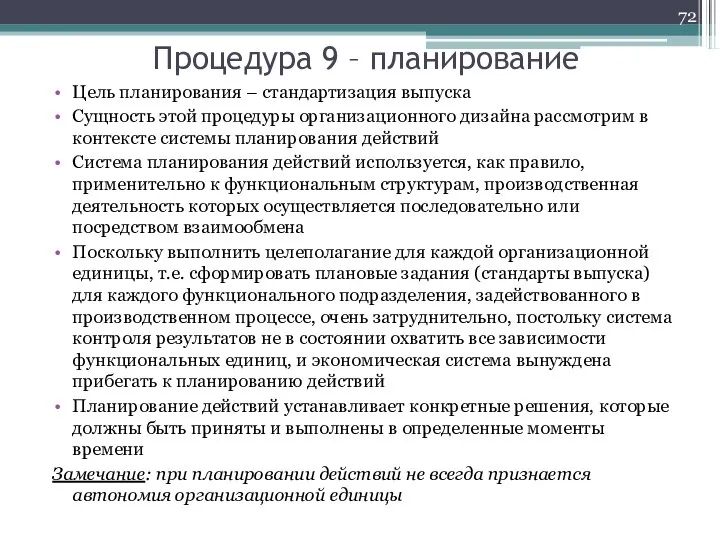 72

Процедура 9 – планирование

• Цель планирования – стандартизация выпуска
• Сущность этой процедуры организационного дизайна рассмотрим в контексте системы планирования действий
• Система планирования действий используется, как правило, применительно к функциональным структурам, производственная деятельность которых осуществляется последовательно или посредством взаимообмена
• Поскольку выполнить целеполагание для каждой организационной единицы, т.е. сформировать плановые задания (стандарты выпуска) для каждого функционального подразделения, задействованного в производственном процессе, очень затруднительно, постольку система контроля результатов не в состоянии охватить все зависимости функциональных единиц, и экономическая система вынуждена прибегать к планированию действий
• Планирование действий устанавливает конкретные решения, которые должны быть приняты и выполнены в определенные моменты времени

Замечание: при планировании действий не всегда признается автономия организационной единицы